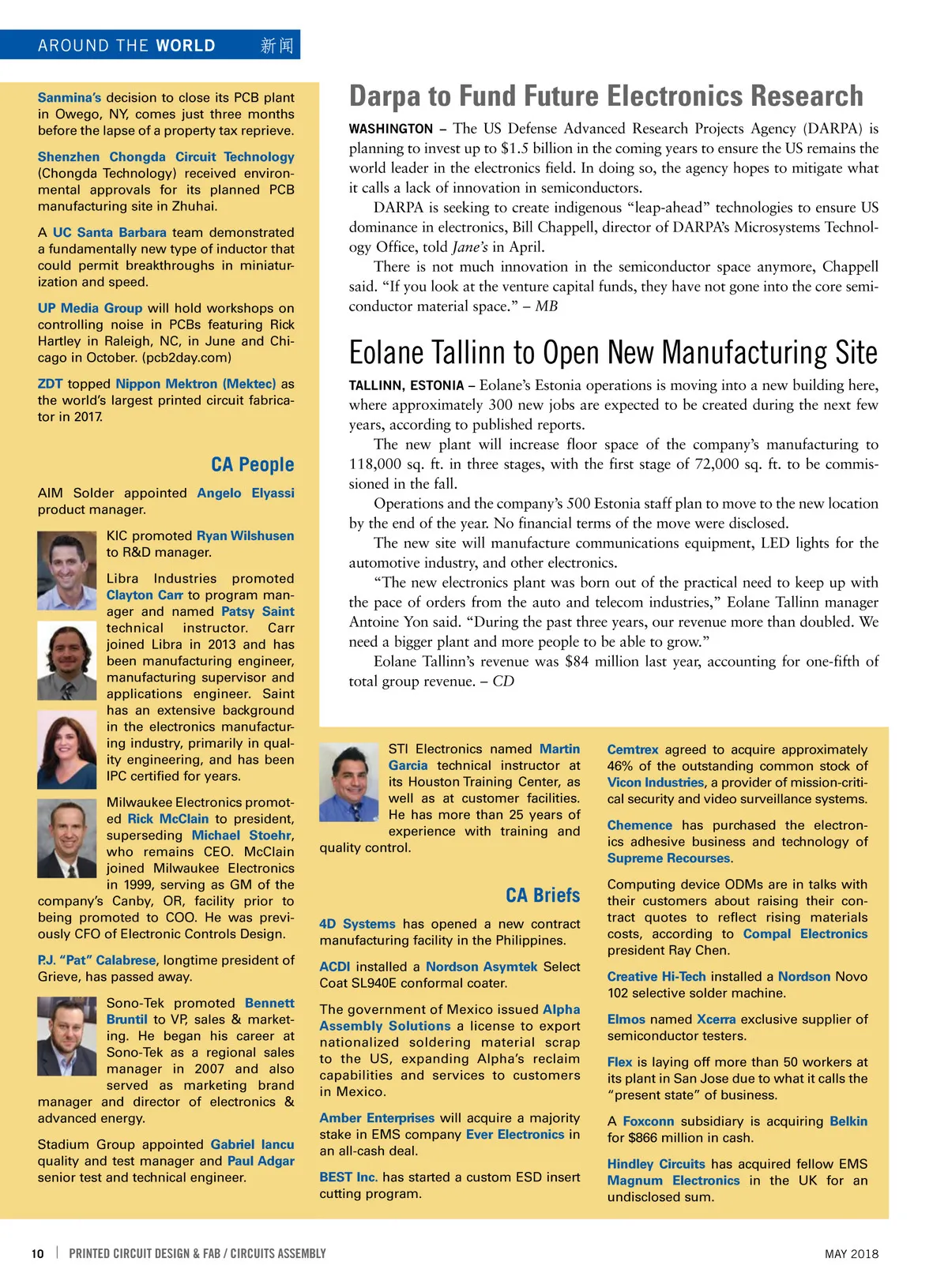 AROUND THE WORLD 新闻

Sanmina's decision to close its PCB plant in Owego, NY, comes just three months before the lapse of a property tax reprieve.

Shenzhen Chongda Circuit Technology (Chongda Technology) received environmental approvals for its planned PCB manufacturing site in Zhuhai.

A UC Santa Barbara team demonstrated a fundamentally new type of inductor that could permit breakthroughs in miniaturization and speed.

UP Media Group will hold workshops on controlling noise in PCBs featuring Rick Hartley in Raleigh, NC, in June and Chicago in October. (pcb2day.com)

ZDT topped Nippon Mektron (Mektec) as the world's largest printed circuit fabricator in 2017.

CA People

AIM Solder appointed Angelo Elyassi product manager.

KIC promoted Ryan Wilshusen to R&D manager.

Libra Industries promoted Clayton Carr to program manager and named Patsy Saint technical instructor. Carr joined Libra in 2013 and has been manufacturing engineer, manufacturing supervisor and applications engineer. Saint has an extensive background in the electronics manufacturing industry, primarily in quality engineering, and has been IPC certified for years.

Milwaukee Electronics promoted Rick McClain to president, superseding Michael Stoehr, who remains CEO. McClain joined Milwaukee Electronics in 1999, serving as GM of the company's Canby, OR, facility prior to being promoted to COO. He was previously CFO of Electronic Controls Design.

P.J. "Pat" Calabrese, longtime president of Grieve, has passed away.

Sono-Tek promoted Bennett Bruntil to VP, sales & marketing. He began his career at Sono-Tek as a regional sales manager in 2007 and also served as marketing brand manager and director of electronics & advanced energy.

Stadium Group appointed Gabriel Iancu quality and test manager and Paul Adgar senior test and technical engineer.

Darpa to Fund Future Electronics Research

WASHINGTON – The US Defense Advanced Research Projects Agency (DARPA) is planning to invest up to $1.5 billion in the coming years to ensure the US remains the world leader in the electronics field. In doing so, the agency hopes to mitigate what it calls a lack of innovation in semiconductors.

DARPA is seeking to create indigenous "leap-ahead" technologies to ensure US dominance in electronics, Bill Chappell, director of DARPA's Microsystems Technology Office, told Jane's in April.

There is not much innovation in the semiconductor space anymore, Chappell said. "If you look at the venture capital funds, they have not gone into the core semiconductor material space." – MB

Eolane Tallinn to Open New Manufacturing Site

TALLINN, ESTONIA – Eolane's Estonia operations is moving into a new building here, where approximately 300 new jobs are expected to be created during the next few years, according to published reports.

The new plant will increase floor space of the company's manufacturing to 118,000 sq. ft. in three stages, with the first stage of 72,000 sq. ft. to be commissioned in the fall.

Operations and the company's 500 Estonia staff plan to move to the new location by the end of the year. No financial terms of the move were disclosed.

The new site will manufacture communications equipment, LED lights for the automotive industry, and other electronics.

"The new electronics plant was born out of the practical need to keep up with the pace of orders from the auto and telecom industries," Eolane Tallinn manager Antoine Yon said. "During the past three years, our revenue more than doubled. We need a bigger plant and more people to be able to grow."

Eolane Tallinn's revenue was $84 million last year, accounting for one-fifth of total group revenue. – CD

STI Electronics named Martin Garcia technical instructor at its Houston Training Center, as well as at customer facilities. He has more than 25 years of experience with training and quality control.

CA Briefs

4D Systems has opened a new contract manufacturing facility in the Philippines.

ACDI installed a Nordson Asymtek Select Coat SL940E conformal coater.

The government of Mexico issued Alpha Assembly Solutions a license to export nationalized soldering material scrap to the US, expanding Alpha's reclaim capabilities and services to customers in Mexico.

Amber Enterprises will acquire a majority stake in EMS company Ever Electronics in an all-cash deal.

BEST Inc. has started a custom ESD insert cutting program.

Cemtrex agreed to acquire approximately 46% of the outstanding common stock of Vicon Industries, a provider of mission-critical security and video surveillance systems.

Chemence has purchased the electronics adhesive business and technology of Supreme Recourses.

Computing device ODMs are in talks with their customers about raising their contract quotes to reflect rising materials costs, according to Compal Electronics president Ray Chen.

Creative Hi-Tech installed a Nordson Novo 102 selective solder machine.

Elmos named Xcerra exclusive supplier of semiconductor testers.

Flex is laying off more than 50 workers at its plant in San Jose due to what it calls the "present state" of business.

A Foxconn subsidiary is acquiring Belkin for $866 million in cash.

Hindley Circuits has acquired fellow EMS Magnum Electronics in the UK for an undisclosed sum.

10 | PRINTED CIRCUIT DESIGN & FAB / CIRCUITS ASSEMBLY MAY 2018